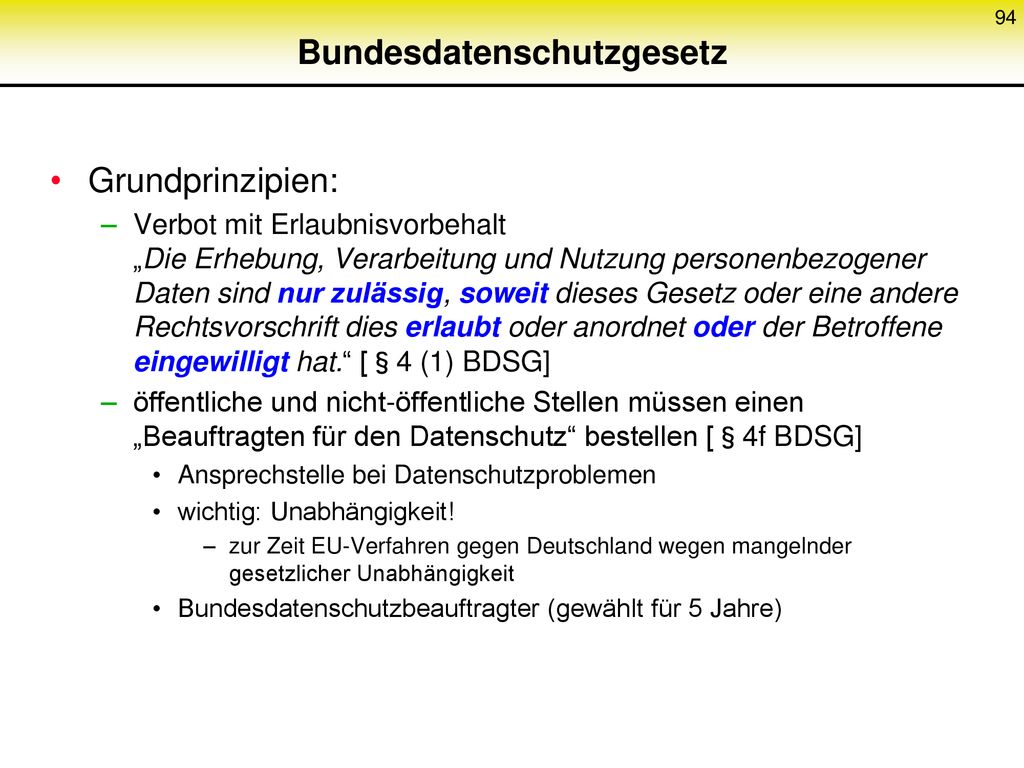 94

Bundesdatenschutzgesetz

• Grundprinzipien:
– Verbot mit Erlaubnisvorbehalt
„Die Erhebung, Verarbeitung und Nutzung personenbezogener Daten sind nur zulässig, soweit dieses Gesetz oder eine andere Rechtsvorschrift dies erlaubt oder anordnet oder der Betroffene eingewilligt hat.“ [ § 4 (1) BDSG]
– öffentliche und nicht-öffentliche Stellen müssen einen „Beauftragten für den Datenschutz“ bestellen [ § 4f BDSG]
• Ansprechstelle bei Datenschutzproblemen
• wichtig: Unabhängigkeit!
– zur Zeit EU-Verfahren gegen Deutschland wegen mangelnder gesetzlicher Unabhängigkeit
• Bundesdatenschutzbeauftragter (gewählt für 5 Jahre)